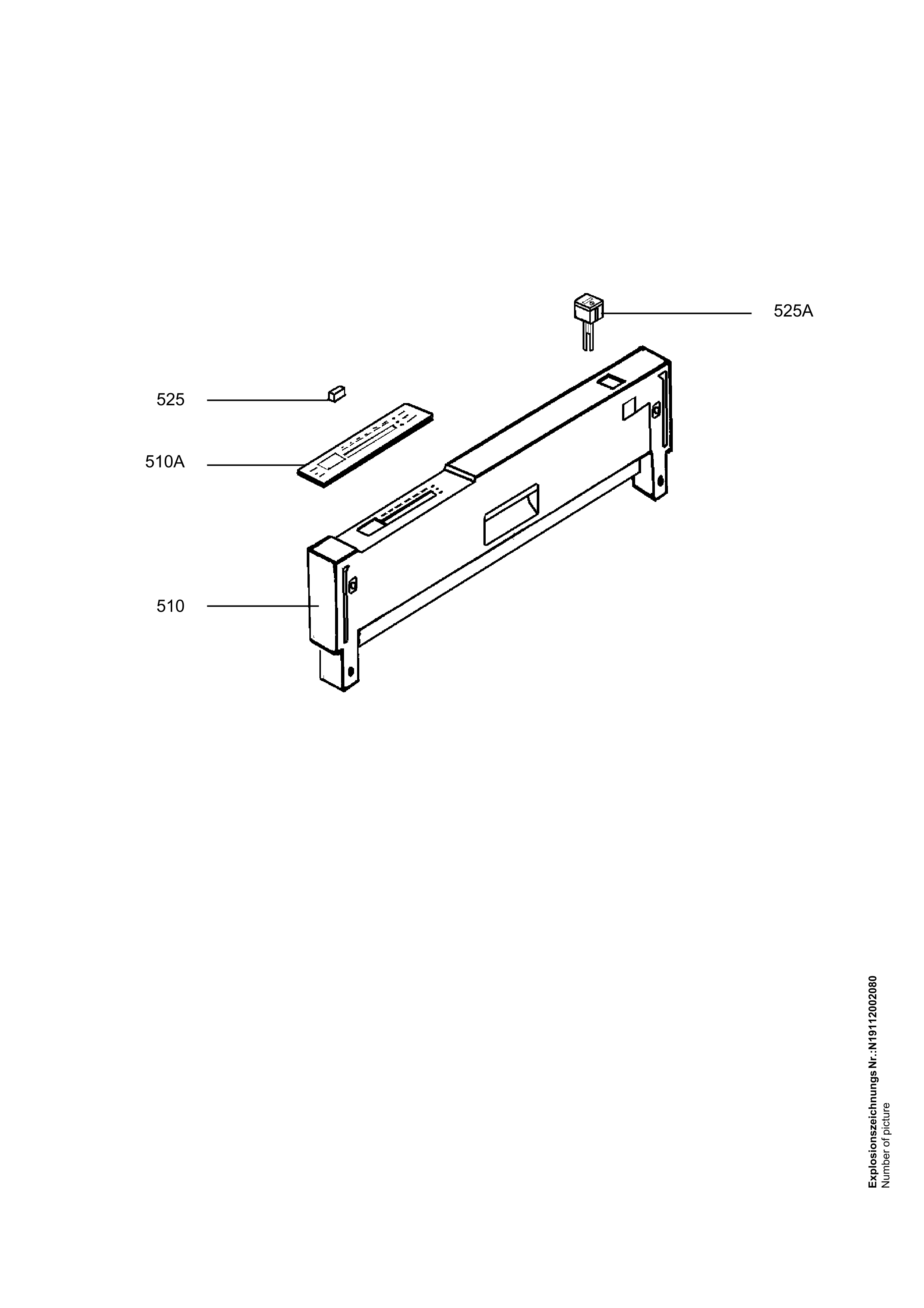 525A

525

510A

510

Explosionszeichnungs Nr.:N19112002080
Number of picture